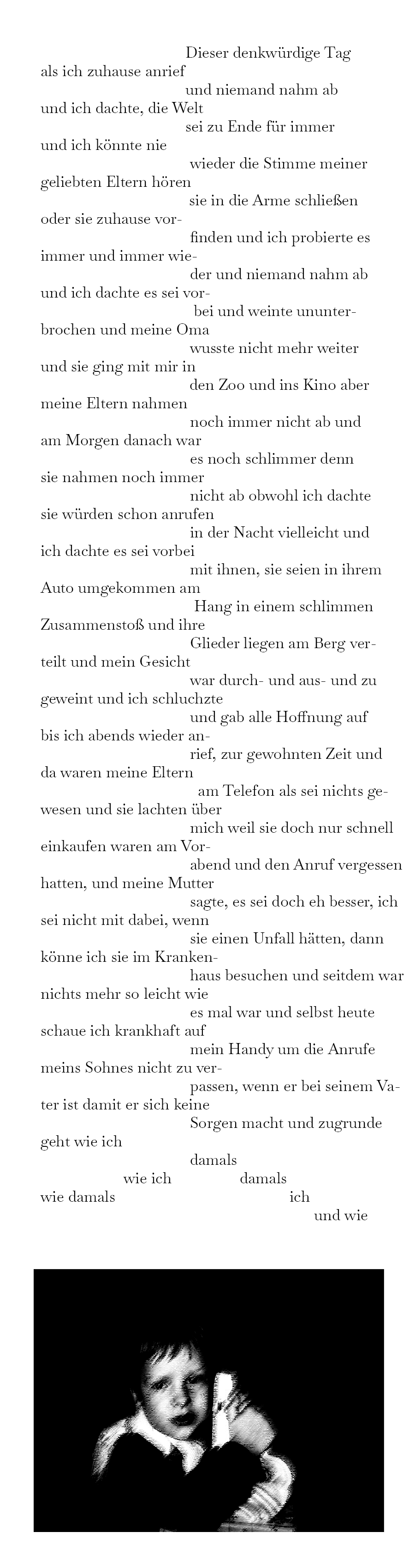 Dieser denkwürdige Tag
als ich zuhause anrief
und niemand nahm ab
und ich dachte, die Welt
sei zu Ende für immer
und ich könnte nie
wieder die Stimme meiner
geliebten Eltern hören
sie in die Arme schließen
oder sie zuhause vorfinden und ich probierte es
immer und immer wieder und niemand nahm ab
und ich dachte es sei vorbei und weinte ununterbrochen und meine Oma
wusste nicht mehr weiter
und sie ging mit mir in
den Zoo und ins Kino aber
meine Eltern nahmen
noch immer nicht ab und
am Morgen danach war
es noch schlimmer denn
sie nahmen noch immer
nicht ab obwohl ich dachte
sie würden schon anrufen
in der Nacht vielleicht und
ich dachte es sei vorbei
mit ihnen, sie seien in ihrem
Auto umgekommen am
Hang in einem schlimmen
Zusammenstoß und ihre
Glieder liegen am Berg verteilt und mein Gesicht
war durch- und aus- und zu
geweint und ich schluchzte
und gab alle Hoffnung auf
bis ich abends wieder anrief, zur gewohnten Zeit und
da waren meine Eltern
am Telefon als sei nichts gewesen und sie lachten über
mich weil sie doch nur schnell
einkaufen waren am Vorabend und den Anruf vergessen
hatten, und meine Mutter
sagte, es sei doch eh besser, ich
sei nicht mit dabei, wenn
sie einen Unfall hätten, dann
könne ich sie im Krankenhaus besuchen und seitdem war
nichts mehr so leicht wie
es mal war und selbst heute
schaue ich krankhaft auf
mein Handy um die Anrufe
meins Sohnes nicht zu verpassen, wenn er bei seinem Vater ist damit er sich keine
Sorgen macht und zugrunde
geht wie ich
damals
wie ich damals
wie damals ich
und wie